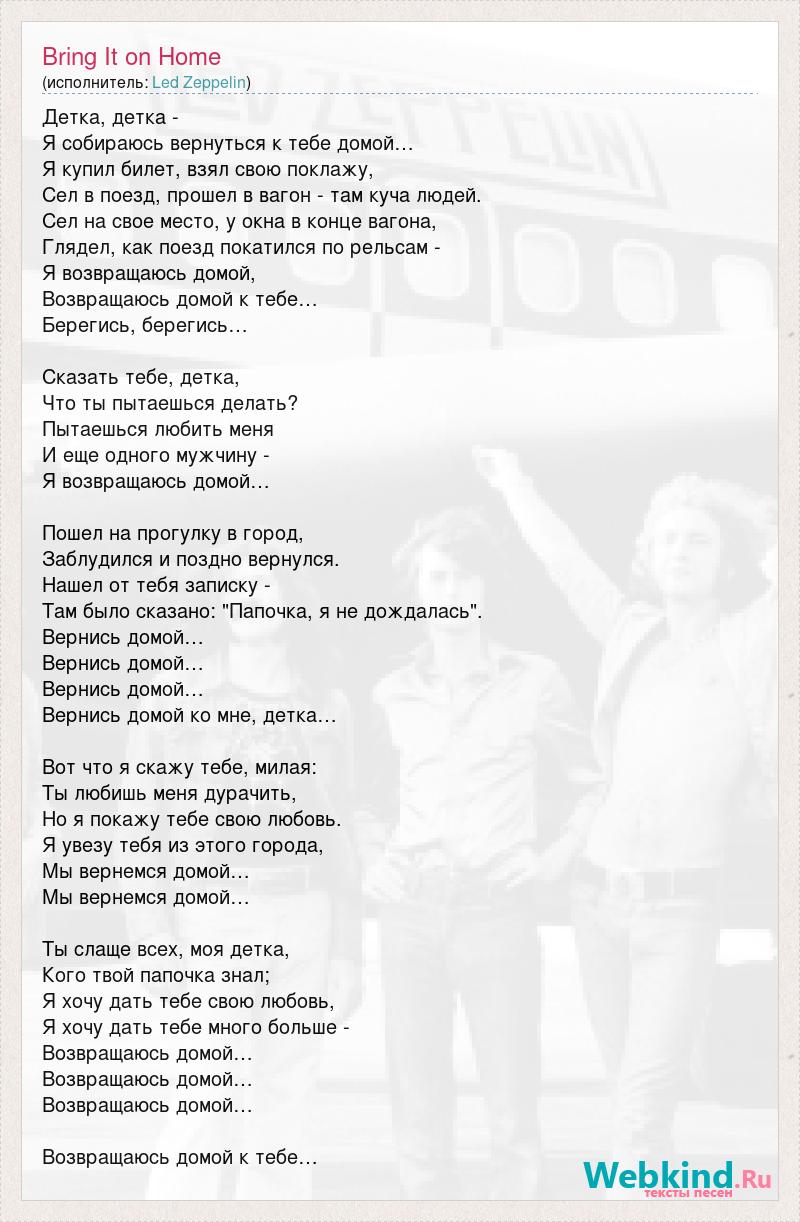 Bring It on Home
(исполнитель: Led Zeppelin)

Детка, детка -
Я собираюсь вернуться к тебе домой…
Я купил билет, взял свою поклажу,
Сел в поезд, прошел в вагон - там куча людей.
Сел на свое место, у окна в конце вагона,
Глядел, как поезд покатился по рельсам -
Я возвращаюсь домой,
Возвращаюсь домой к тебе…
Берегись, берегись…

Сказать тебе, детка,
Что ты пытаешься делать?
Пытаешься любить меня
И еще одного мужчину -
Я возвращаюсь домой…

Пошел на прогулку в город,
Заблудился и поздно вернулся.
Нашел от тебя записку -
Там было сказано: "Папочка, я не дождалась".
Вернись домой…
Вернись домой…
Вернись домой…
Вернись домой ко мне, детка…

Вот что я скажу тебе, милая:
Ты любишь меня дурачить,
Но я покажу тебе свою любовь.
Я увезу тебя из этого города,
Мы вернемся домой…
Мы вернемся домой…

Ты слаще всех, моя детка,
Кого твой папочка знал;
Я хочу дать тебе свою любовь,
Я хочу дать тебе много больше -
Возвращаюсь домой…
Возвращаюсь домой…
Возвращаюсь домой…

Возвращаюсь домой к тебе…

Webkind.Ru
тексты песен